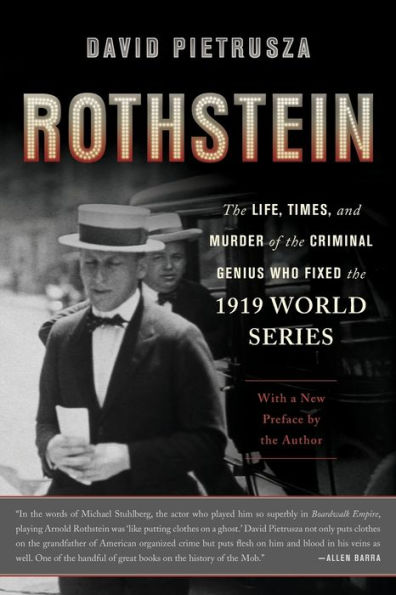 DAVID PIETRUSZA

ROTHSTEIN

The LIFE, TIMES, and MURDER of the CRIMINAL GENIUS WHO FIXED the 1919 WORLD SERIES

With a New Preface by the Author

"In the words of Michael Stuhlberg, the actor who played him so superbly in Boardwalk Empire, playing Arnold Rothstein was 'like putting clothes on a ghost.' David Pietrusza not only puts clothes on the grandfather of American organized crime but puts flesh on him and blood in his veins as well. One of the handful of great books on the history of the Mob."
—ALLEN BARRA